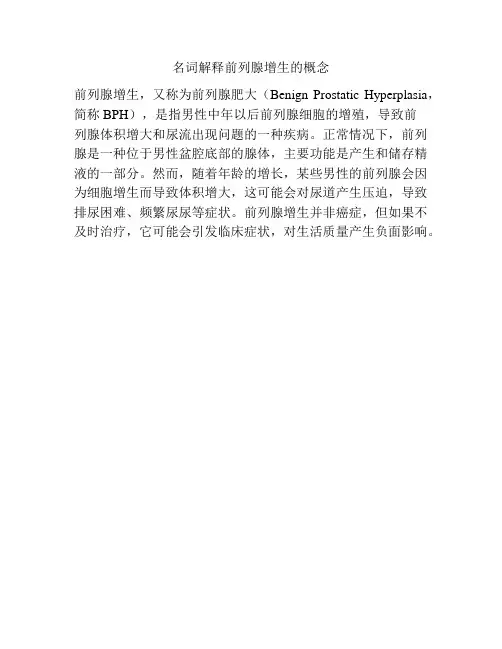 名词解释前列腺增生的概念

前列腺增生，又称为前列腺肥大（Benign Prostatic Hyperplasia，简称 BPH），是指男性中年以后前列腺细胞的增殖，导致前列腺体积增大和尿流出现问题的一种疾病。正常情况下，前列腺是一种位于男性盆腔底部的腺体，主要功能是产生和储存精液的一部分。然而，随着年龄的增长，某些男性的前列腺会因为细胞增生而导致体积增大，这可能会对尿道产生压迫，导致排尿困难、频繁尿尿等症状。前列腺增生并非癌症，但如果不及时治疗，它可能会引发临床症状，对生活质量产生负面影响。